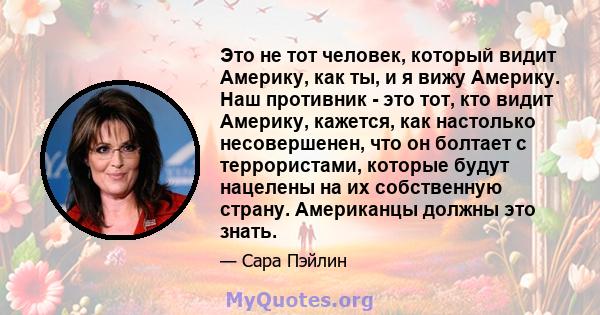 Это не тот человек, который видит Америку, как ты, и я вижу Америку. Наш противник - это тот, кто видит Америку, кажется, как настолько несовершенен, что он болтает с террористами, которые будут нацелены на их собственную страну. Американцы должны это знать.

— Сара Пэйлин

MyQuotes.org